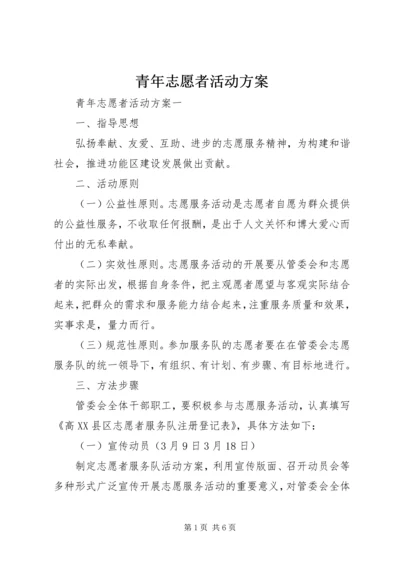 青年志愿者活动方案

青年志愿者活动方案一

一、指导思想

弘扬奉献、友爱、互助、进步的志愿服务精神，为构建和谐社会，推进功能区建设发展做出贡献。

二、活动原则

（一）公益性原则。志愿服务活动是志愿者自愿为群众提供的公益性服务，不收取任何报酬，是出于人文关怀和博大爱心而付出的无私奉献。

（二）实效性原则。志愿服务活动的开展要从管委会和志愿者的实际出发，根据自身条件，把主观愿者愿望与客观实际结合起来，把群众的需求和服务能力结合起来，注重服务质量和效果，实事求是，量力而行。

（三）规范性原则。参加服务队的志愿者要在在管委会志愿服务队的统一领导下，有组织、有计划、有步骤、有目标地进行。

三、方法步骤

管委会全体干部职工，要积极参与志愿服务活动，认真填写《高XX县区志愿者服务队注册登记表》，具体方法如下：

（一）宣传动员（3月9日3月18日）

制定志愿者服务队活动方案，利用宣传版面、召开动员会等多种形式广泛宣传开展志愿服务活动的重要意义，对管委会全体

第1页 共6页